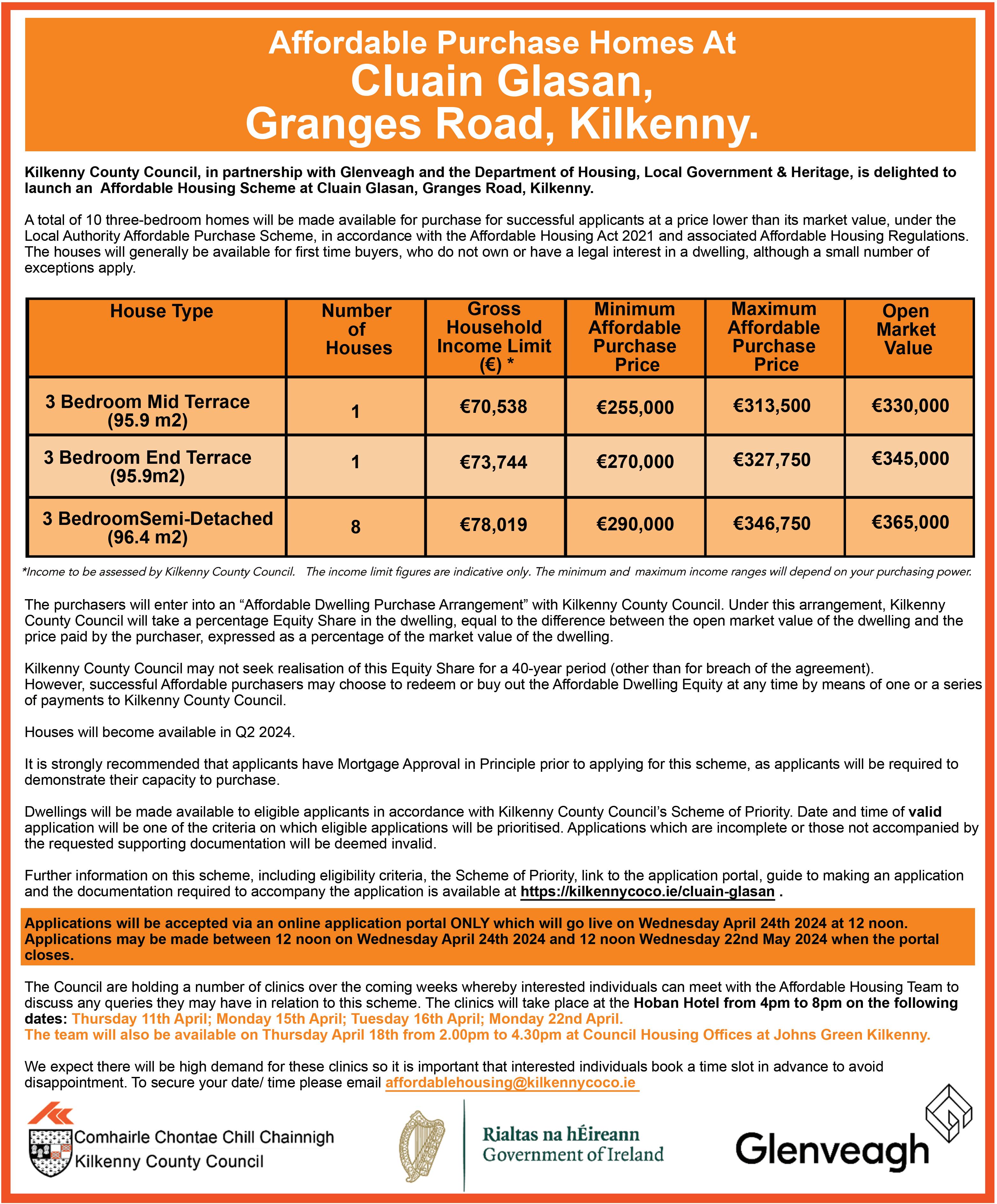 Affordable Purchase Homes At
Cluain Glasan,
Granges Road, Kilkenny.

Kilkenny County Council, in partnership with Glenveagh and the Department of Housing, Local Government & Heritage, is delighted to launch an Affordable Housing Scheme at Cluain Glasan, Granges Road, Kilkenny.

A total of 10 three-bedroom homes will be made available for purchase for successful applicants at a price lower than its market value, under the Local Authority Affordable Purchase Scheme, in accordance with the Affordable Housing Act 2021 and associated Affordable Housing Regulations. The houses will generally be available for first time buyers, who do not own or have a legal interest in a dwelling, although a small number of exceptions apply.

| House Type | Number of Houses | Gross Household Income Limit (€) * | Minimum Affordable Purchase Price | Maximum Affordable Purchase Price | Open Market Value |
|---|---|---|---|---|---|
| 3 Bedroom Mid Terrace (95.9 m2) | 1 | €70,538 | €255,000 | €313,500 | €330,000 |
| 3 Bedroom End Terrace (95.9m2) | 1 | €73,744 | €270,000 | €327,750 | €345,000 |
| 3 BedroomSemi-Detached (96.4 m2) | 8 | €78,019 | €290,000 | €346,750 | €365,000 |

*Income to be assessed by Kilkenny County Council. The income limit figures are indicative only. The minimum and maximum income ranges will depend on your purchasing power.

The purchasers will enter into an “Affordable Dwelling Purchase Arrangement” with Kilkenny County Council. Under this arrangement, Kilkenny County Council will take a percentage Equity Share in the dwelling, equal to the difference between the open market value of the dwelling and the price paid by the purchaser, expressed as a percentage of the market value of the dwelling.

Kilkenny County Council may not seek realisation of this Equity Share for a 40-year period (other than for breach of the agreement). However, successful Affordable purchasers may choose to redeem or buy out the Affordable Dwelling Equity at any time by means of one or a series of payments to Kilkenny County Council.

Houses will become available in Q2 2024.

It is strongly recommended that applicants have Mortgage Approval in Principle prior to applying for this scheme, as applicants will be required to demonstrate their capacity to purchase.

Dwellings will be made available to eligible applicants in accordance with Kilkenny County Council’s Scheme of Priority. Date and time of valid application will be one of the criteria on which eligible applications will be prioritised. Applications which are incomplete or those not accompanied by the requested supporting documentation will be deemed invalid.

Further information on this scheme, including eligibility criteria, the Scheme of Priority, link to the application portal, guide to making an application and the documentation required to accompany the application is available at https://kilkennycoco.ie/cluain-glasan .

Applications will be accepted via an online application portal ONLY which will go live on Wednesday April 24th 2024 at 12 noon. Applications may be made between 12 noon on Wednesday April 24th 2024 and 12 noon Wednesday 22nd May 2024 when the portal closes.

The Council are holding a number of clinics over the coming weeks whereby interested individuals can meet with the Affordable Housing Team to discuss any queries they may have in relation to this scheme. The clinics will take place at the Hoban Hotel from 4pm to 8pm on the following dates: Thursday 11th April; Monday 15th April; Tuesday 16th April; Monday 22nd April.
The team will also be available on Thursday April 18th from 2.00pm to 4.30pm at Council Housing Offices at Johns Green Kilkenny.

We expect there will be high demand for these clinics so it is important that interested individuals book a time slot in advance to avoid disappointment. To secure your date/ time please email affordablehousing@kilkennycoco.ie

Comhairle Chontae Chill Chainnigh
Kilkenny County Council

Rialtas na hÉireann
Government of Ireland

Glenveagh